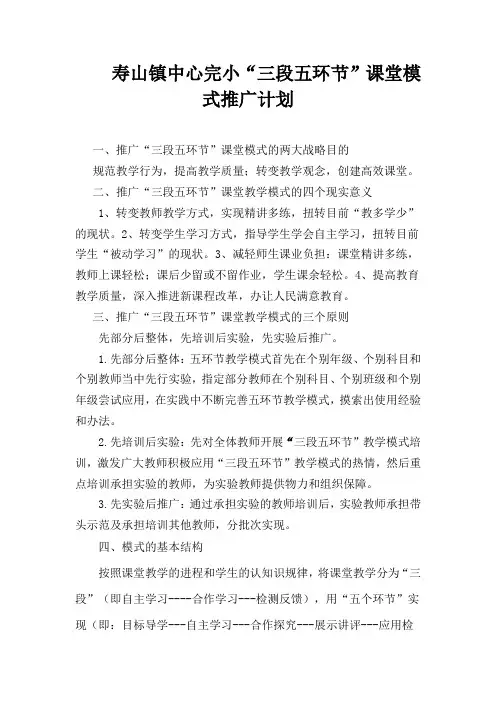 寿山镇中心完小“三段五环节”课堂模式推广计划

一、推广“三段五环节”课堂模式的两大战略目的

规范教学行为，提高教学质量；转变教学观念，创建高效课堂。

二、推广“三段五环节”课堂教学模式的四个现实意义

1、转变教师教学方式，实现精讲多练，扭转目前“教多学少”的现状。2、转变学生学习方式，指导学生学会自主学习，扭转目前学生“被动学习”的现状。3、减轻师生课业负担：课堂精讲多练，教师上课轻松；课后少留或不留作业，学生课余轻松。4、提高教育教学质量，深入推进新课程改革，办让人民满意教育。

三、推广“三段五环节”课堂教学模式的三个原则

先部分后整体，先培训后实验，先实验后推广。

1.先部分后整体：五环节教学模式首先在个别年级、个别科目和个别教师当中先行实验，指定部分教师在个别科目、个别班级和个别年级尝试应用，在实践中不断完善五环节教学模式，摸索出使用经验和办法。

2.先培训后实验：先对全体教师开展“三段五环节”教学模式培训，激发广大教师积极应用“三段五环节”教学模式的热情，然后重点培训承担实验的教师，为实验教师提供物力和组织保障。

3.先实验后推广：通过承担实验的教师培训后，实验教师承担带头示范及承担培训其他教师，分批次实现。

四、模式的基本结构

按照课堂教学的进程和学生的认知识规律，将课堂教学分为“三段”（即自主学习----合作学习---检测反馈），用“五个环节”实现（即：目标导学---自主学习---合作探究---展示讲评---应用检